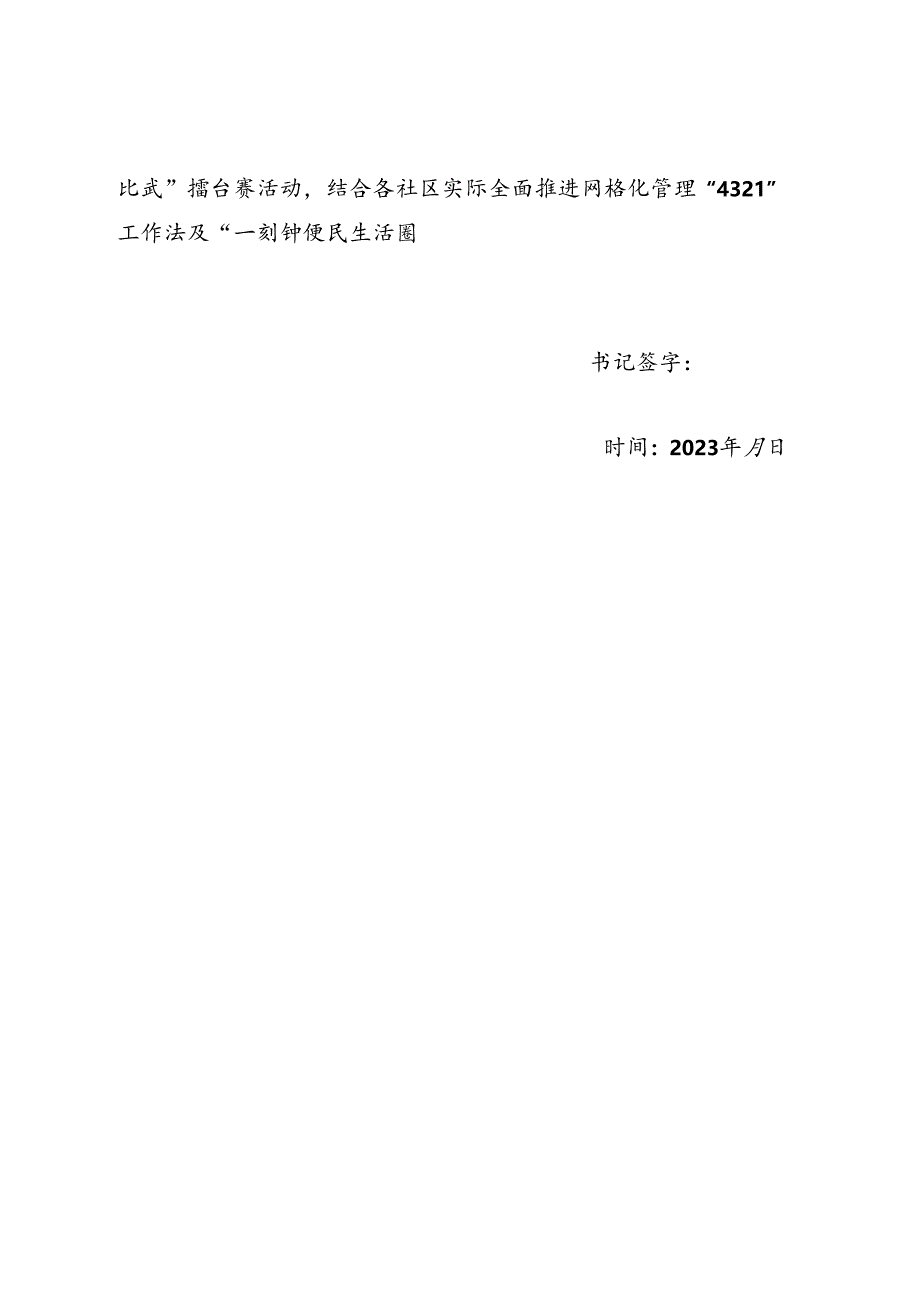 比武”擂台赛活动，结合各社区实际全面推进网格化管理“4321”工作法及“一刻钟便民生活圈

书记签字：

时间：2023年月日